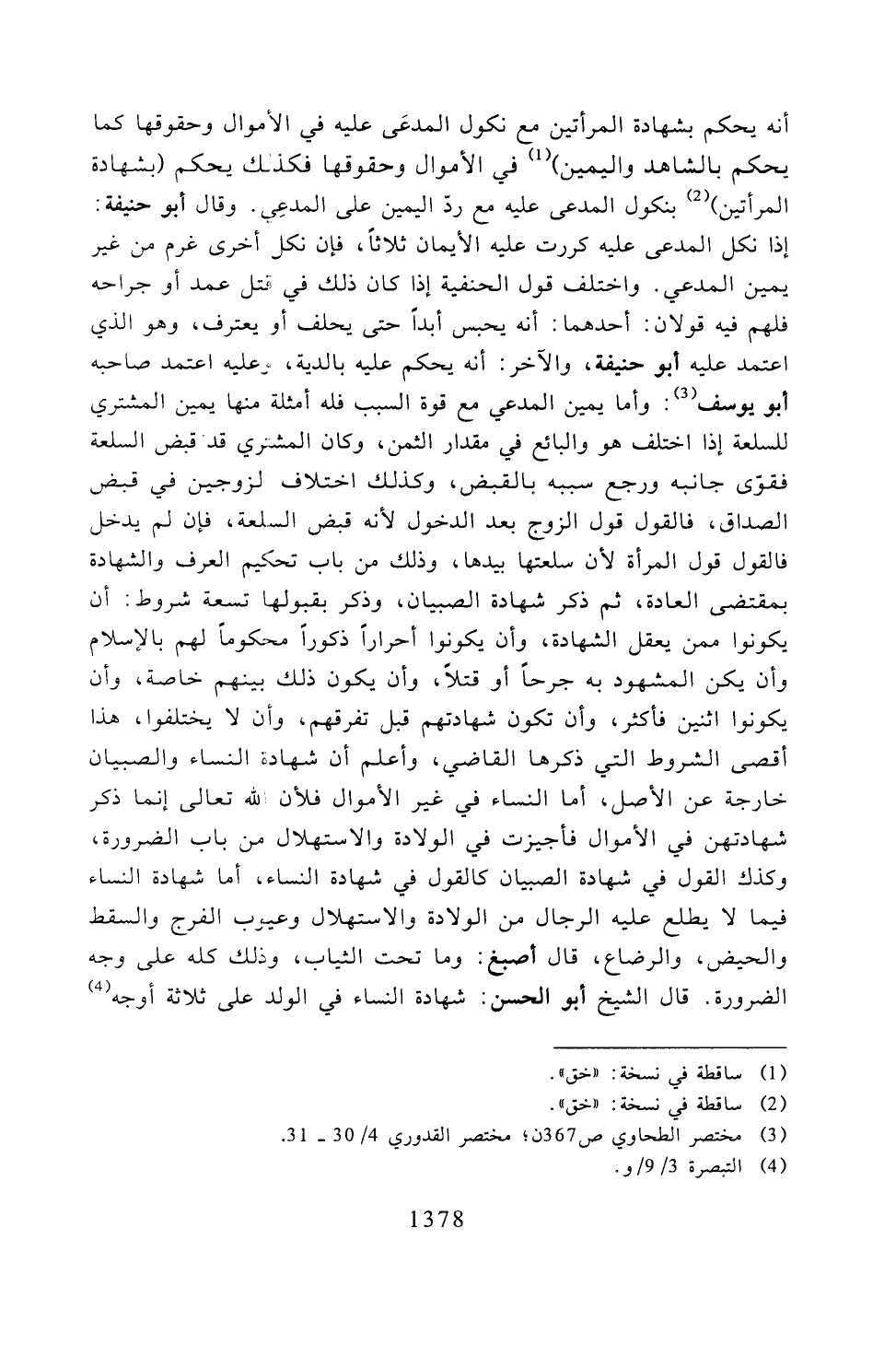 أنه يحكم بشهادة المرأتين مع نكول المدعَى عليه في الأموال وحقوقها كما يحكم بالشاهد واليمين)$^{(1)}$ في الأموال وحقوقها فكذلك يحكم (بشهادة المرأتين)$^{(2)}$ بنكول المدعى عليه مع ردّ اليمين على المدعِي. وقال أبو حنيفة: إذا نكل المدعى عليه كررت عليه الأيمان ثلاثاً، فإن نكل أخرى غرم من غير يمين المدعي. واختلف قول الحنفية إذا كان ذلك في قتل عمد أو جراحه فلهم فيه قولان: أحدهما: أنه يحبس أبداً حتى يحلف أو يعترف، وهو الذي اعتمد عليه أبو حنيفة، والآخر: أنه يحكم عليه بالدية، وعليه اعتمد صاحبه أبو يوسف$^{(3)}$: وأما يمين المدعي مع قوة السبب فله أمثلة منها يمين المشتري للسلعة إذا اختلف هو والبائع في مقدار الثمن، وكان المشتري قد قبض السلعة فقوّى جانبه ورجع سببه بالقبض، وكذلك اختلاف لزوجين في قبض الصداق، فالقول قول الزوج بعد الدخول لأنه قبض السلعة، فإن لم يدخل فالقول قول المرأة لأن سلعتها بيدها، وذلك من باب تحكيم العرف والشهادة بمقتضى العادة، ثم ذكر شهادة الصبيان، وذكر بقبولها تسعة شروط: أن يكونوا ممن يعقل الشهادة، وأن يكونوا أحراراً ذكوراً محكوماً لهم بالإسلام وأن يكن المشهود به جرحاً أو قتلاً، وأن يكون ذلك بينهم خاصة، وأن يكونوا اثنين فأكثر، وأن تكون شهادتهم قبل تفرقهم، وأن لا يختلفوا، هذا أقصى الشروط التي ذكرها القاضي، وأعلم أن شهادة النساء والصبيان خارجة عن الأصل، أما النساء في غير الأموال فلأن الله تعالى إنما ذكر شهادتهن في الأموال فأجيزت في الولادة والاستهلال من باب الضرورة، وكذلك القول في شهادة الصبيان كالقول في شهادة النساء، أما شهادة النساء فيما لا يطلع عليه الرجال من الولادة والاستهلال وعيوب الفرج والسقط والحيض، والرضاع، قال أصبغ: وما تحت الثياب، وذلك كله على وجه الضرورة. قال الشيخ أبو الحسن: شهادة النساء في الولد على ثلاثة أوجه$^{(4)}$

(1) ساقطة في نسخة: «خق».
(2) ساقطة في نسخة: «خق».
(3) مختصر الطحاوي ص367ن؛ مختصر القدوري 4/ 30 ـ 31.
(4) التبصرة 3/ 9/ و.

1378